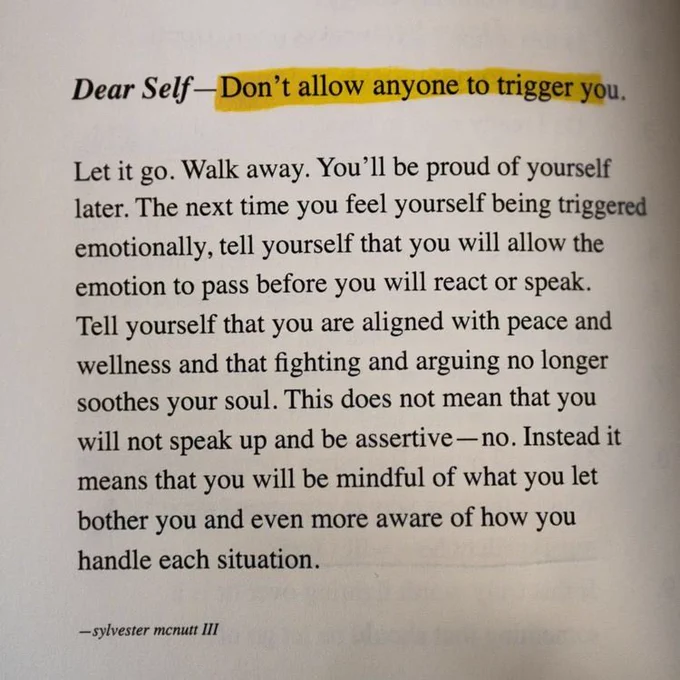 Dear Self—Don't allow anyone to trigger you.

Let it go. Walk away. You'll be proud of yourself later. The next time you feel yourself being triggered emotionally, tell yourself that you will allow the emotion to pass before you will react or speak. Tell yourself that you are aligned with peace and wellness and that fighting and arguing no longer soothes your soul. This does not mean that you will not speak up and be assertive—no. Instead it means that you will be mindful of what you let bother you and even more aware of how you handle each situation.

—sylvester mcnutt III